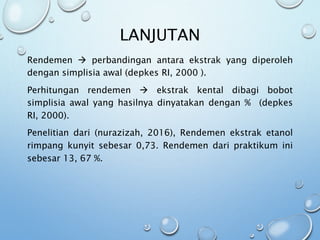 LANJUTAN

Rendemen → perbandingan antara ekstrak yang diperoleh dengan simplisia awal (depkes RI, 2000 ).

Perhitungan rendemen → ekstrak kental dibagi bobot simplisia awal yang hasilnya dinyatakan dengan % (depkes RI, 2000).

Penelitian dari (nurazizah, 2016), Rendemen ekstrak etanol rimpang kunyit sebesar 0,73. Rendemen dari praktikum ini sebesar 13, 67 %.